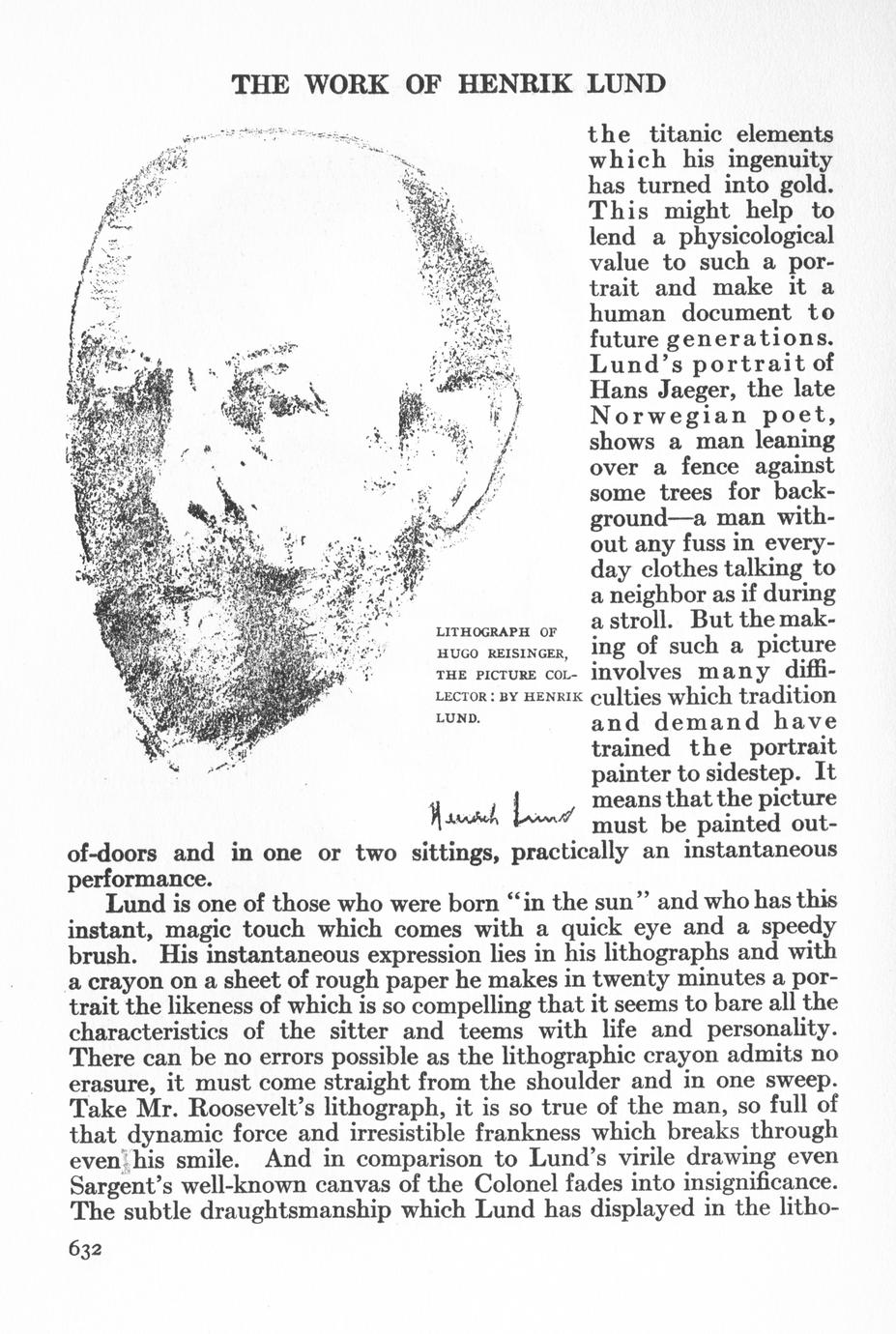 THE WORK OF HENRIK LUND

the titanic elements which his ingenuity has turned into gold. This might help to lend a physicological value to such a portrait and make it a human document to future generations. Lund's portrait of Hans Jaeger, the late Norwegian poet, shows a man leaning over a fence against some trees for background—a man without any fuss in everyday clothes talking to a neighbor as if during a stroll. But the making of such a picture involves many difficulties which tradition and demand have trained the portrait painter to sidestep. It means that the picture must be painted out-of-doors and in one or two sittings, practically an instantaneous performance.

LITHOGRAPH OF HUGO REISINGER, THE PICTURE COLLECTOR: BY HENRIK LUND.

Henrik Lund

Lund is one of those who were born "in the sun" and who has this instant, magic touch which comes with a quick eye and a speedy brush. His instantaneous expression lies in his lithographs and with a crayon on a sheet of rough paper he makes in twenty minutes a portrait the likeness of which is so compelling that it seems to bare all the characteristics of the sitter and teems with life and personality. There can be no errors possible as the lithographic crayon admits no erasure, it must come straight from the shoulder and in one sweep. Take Mr. Roosevelt's lithograph, it is so true of the man, so full of that dynamic force and irresistible frankness which breaks through even his smile. And in comparison to Lund's virile drawing even Sargent's well-known canvas of the Colonel fades into insignificance. The subtle draughtsmanship which Lund has displayed in the litho-

632